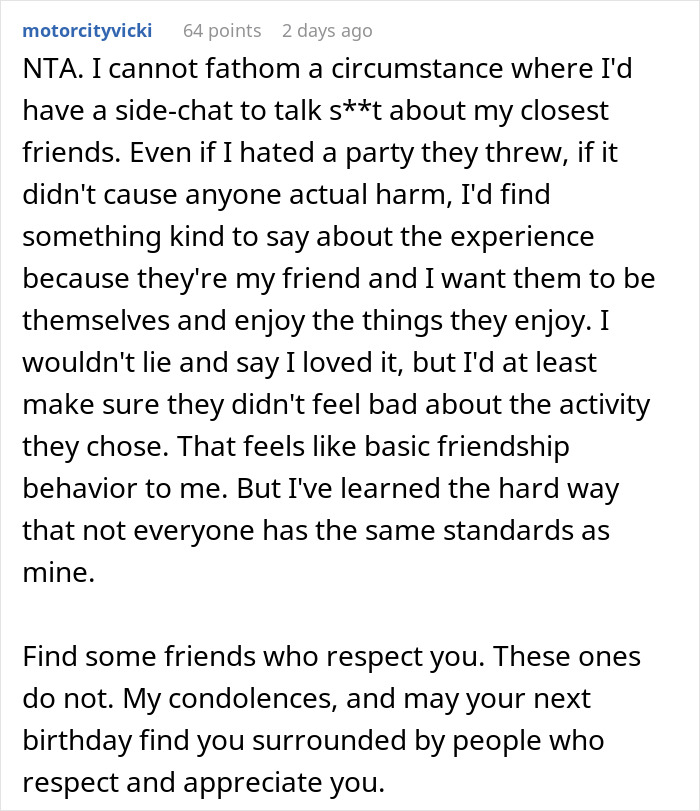 motorcityvicki 64 points 2 days ago

NTA. I cannot fathom a circumstance where I'd have a side-chat to talk s**t about my closest friends. Even if I hated a party they threw, if it didn't cause anyone actual harm, I'd find something kind to say about the experience because they're my friend and I want them to be themselves and enjoy the things they enjoy. I wouldn't lie and say I loved it, but I'd at least make sure they didn't feel bad about the activity they chose. That feels like basic friendship behavior to me. But I've learned the hard way that not everyone has the same standards as mine.

Find some friends who respect you. These ones do not. My condolences, and may your next birthday find you surrounded by people who respect and appreciate you.